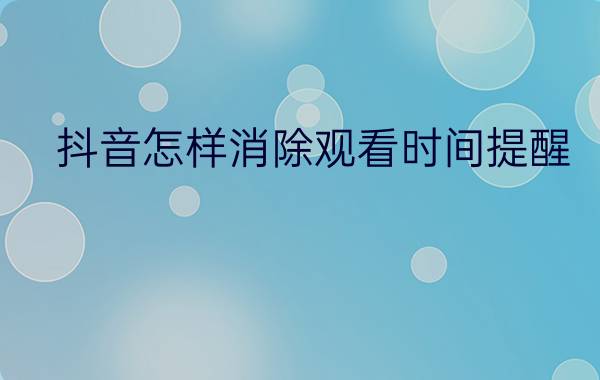 抖音怎样消除观看时间提醒